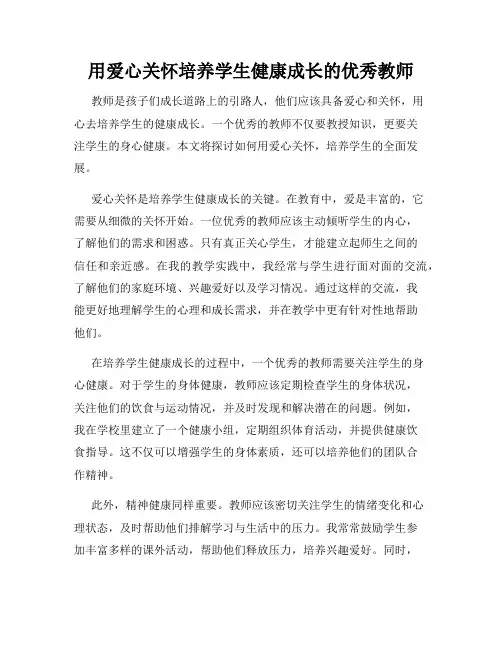 用爱心关怀培养学生健康成长的优秀教师

教师是孩子们成长道路上的引路人，他们应该具备爱心和关怀，用心去培养学生的健康成长。一个优秀的教师不仅要教授知识，更要关注学生的身心健康。本文将探讨如何用爱心关怀，培养学生的全面发展。

爱心关怀是培养学生健康成长的关键。在教育中，爱是丰富的，它需要从细微的关怀开始。一位优秀的教师应该主动倾听学生的内心，了解他们的需求和困惑。只有真正关心学生，才能建立起师生之间的信任和亲近感。在我的教学实践中，我经常与学生进行面对面的交流，了解他们的家庭环境、兴趣爱好以及学习情况。通过这样的交流，我能更好地理解学生的心理和成长需求，并在教学中更有针对性地帮助他们。

在培养学生健康成长的过程中，一个优秀的教师需要关注学生的身心健康。对于学生的身体健康，教师应该定期检查学生的身体状况，关注他们的饮食与运动情况，并及时发现和解决潜在的问题。例如，我在学校里建立了一个健康小组，定期组织体育活动，并提供健康饮食指导。这不仅可以增强学生的身体素质，还可以培养他们的团队合作精神。

此外，精神健康同样重要。教师应该密切关注学生的情绪变化和心理状态，及时帮助他们排解学习与生活中的压力。我常常鼓励学生参加丰富多样的课外活动，帮助他们释放压力，培养兴趣爱好。同时，